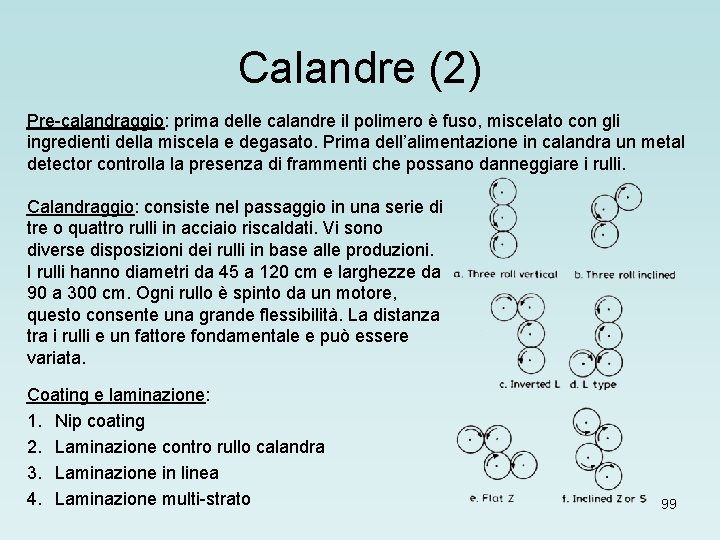 Calandre (2)

Pre-calandraggio: prima delle calandre il polimero è fuso, miscelato con gli ingredienti della miscela e degasato. Prima dell'alimentazione in calandra un metal detector controlla la presenza di frammenti che possano danneggiare i rulli.

Calandraggio: consiste nel passaggio in una serie di tre o quattro rulli in acciaio riscaldati. Vi sono diverse disposizioni dei rulli in base alle produzioni. I rulli hanno diametri da 45 a 120 cm e larghezze da 90 a 300 cm. Ogni rullo è spinto da un motore, questo consente una grande flessibilità. La distanza tra i rulli e un fattore fondamentale e può essere variata.

Coating e laminazione:
1. Nip coating
2. Laminazione contro rullo calandra
3. Laminazione in linea
4. Laminazione multi-strato

a. Three roll vertical
b. Three roll inclined
c. Inverted L
d. L type
e. Flat Z
f. Inclined Z or S

99